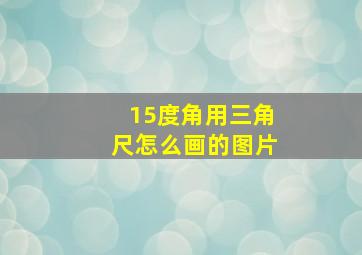 15度角用三角尺怎么画的图片